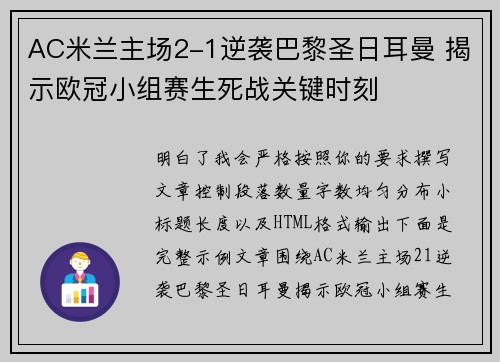 AC米兰主场2-1逆袭巴黎圣日耳曼 揭示欧冠小组赛生死战关键时刻

明白了我会严格按照你的要求撰写文章控制段落数量字数均匀分布小标题长度以及HTML格式输出下面是完整示例文章围绕AC米兰主场21逆袭巴黎圣日耳曼揭示欧冠小组赛生